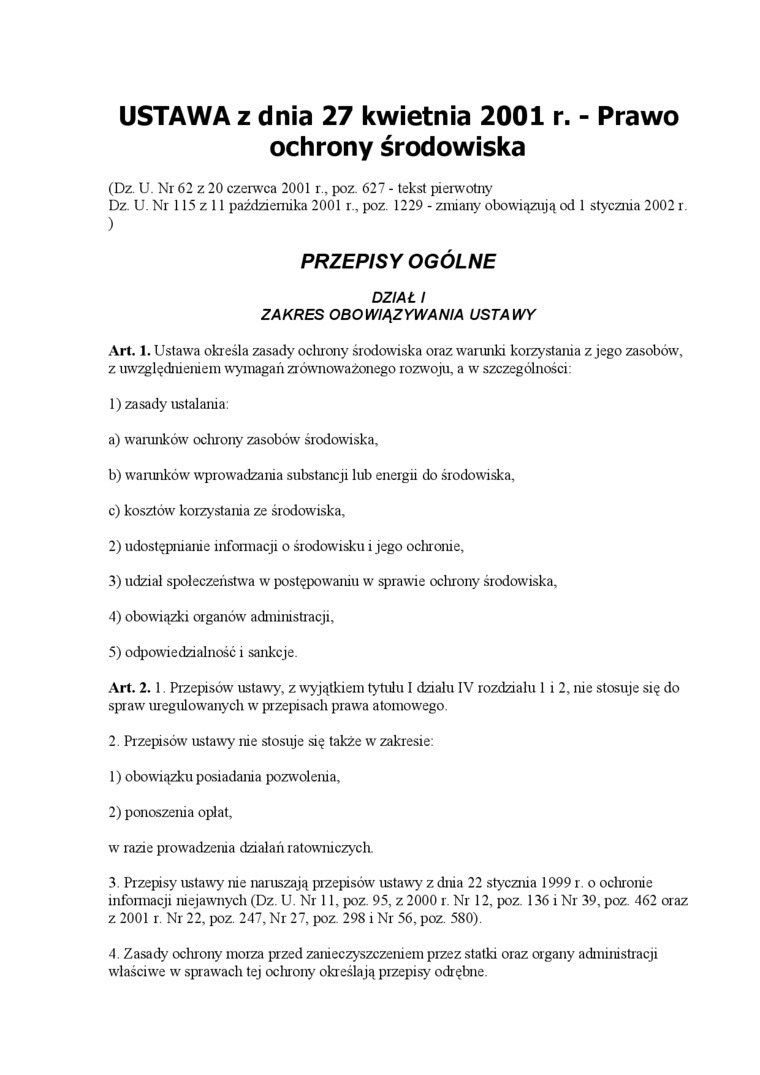 USTAWA z dnia 27 kwietnia 2001 r. - Prawo ochrony środowiska

(Dz. U. Nr 62 z 20 czerwca 2001 r., poz. 627 - tekst pierwotny
Dz. U. Nr 115 z 11 października 2001 r., poz. 1229 - zmiany obowiązują od 1 stycznia 2002 r. )

PRZEPISY OGÓLNE

DZIAŁ I
ZAKRES OBOWIĄZYWANIA USTAWY

Art. 1. Ustawa określa zasady ochrony środowiska oraz warunki korzystania z jego zasobów, z uwzględnieniem wymagań zrównoważonego rozwoju, a w szczególności:

1) zasady ustalania:

a) warunków ochrony zasobów środowiska,

b) warunków wprowadzania substancji lub energii do środowiska,

c) kosztów korzystania ze środowiska,

2) udostępnianie informacji o środowisku i jego ochronie,

3) udział społeczeństwa w postępowaniu w sprawie ochrony środowiska,

4) obowiązki organów administracji,

5) odpowiedzialność i sankcje.

Art. 2. 1. Przepisów ustawy, z wyjątkiem tytułu I działu IV rozdziału 1 i 2, nie stosuje się do spraw uregulowanych w przepisach prawa atomowego.

2. Przepisów ustawy nie stosuje się także w zakresie:

1) obowiązku posiadania pozwolenia,

2) ponoszenia opłat,

w razie prowadzenia działań ratowniczych.

3. Przepisy ustawy nie naruszają przepisów ustawy z dnia 22 stycznia 1999 r. o ochronie informacji niejawnych (Dz. U. Nr 11, poz. 95, z 2000 r. Nr 12, poz. 136 i Nr 39, poz. 462 oraz z 2001 r. Nr 22, poz. 247, Nr 27, poz. 298 i Nr 56, poz. 580).

4. Zasady ochrony morza przed zanieczyszczeniem przez statki oraz organy administracji właściwe w sprawach tej ochrony określają przepisy odrębne.